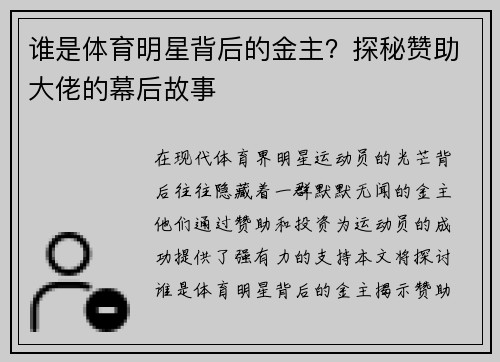 谁是体育明星背后的金主？探秘赞助大佬的幕后故事

在现代体育界明星运动员的光芒背后往往隐藏着一群默默无闻的金主他们通过赞助和投资为运动员的成功提供了强有力的支持本文将探讨谁是体育明星背后的金主揭示赞助